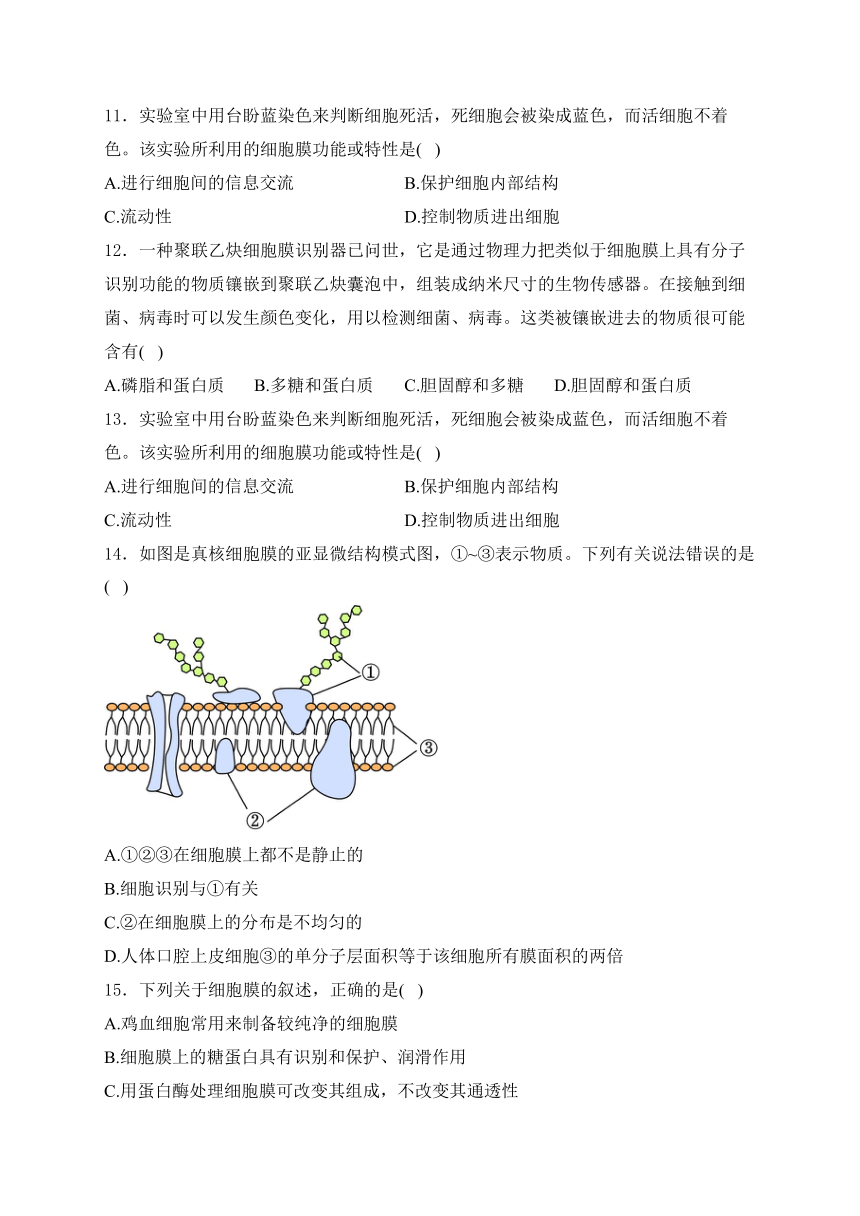 11．实验室中用台盼蓝染色来判断细胞死活，死细胞会被染成蓝色，而活细胞不着色。该实验所利用的细胞膜功能或特性是( )

A.进行细胞间的信息交流

B.保护细胞内部结构

C.流动性

D.控制物质进出细胞

12．一种聚联乙炔细胞膜识别器已问世，它是通过物理力把类似于细胞膜上具有分子识别功能的物质镶嵌到聚联乙炔囊泡中，组装成纳米尺寸的生物传感器。在接触到细菌、病毒时可以发生颜色变化，用以检测细菌、病毒。这类被镶嵌进去的物质很可能含有( )

A.磷脂和蛋白质

B.多糖和蛋白质

C.胆固醇和多糖

D.胆固醇和蛋白质

13．实验室中用台盼蓝染色来判断细胞死活，死细胞会被染成蓝色，而活细胞不着色。该实验所利用的细胞膜功能或特性是( )

A.进行细胞间的信息交流

B.保护细胞内部结构

C.流动性

D.控制物质进出细胞

14．如图是真核细胞膜的亚显微结构模式图，①~③表示物质。下列有关说法错误的是( )

①

③

②

A.①②③在细胞膜上都不是静止的

B.细胞识别与①有关

C.②在细胞膜上的分布是不均匀的

D.人体口腔上皮细胞③的单分子层面积等于该细胞所有膜面积的两倍

15．下列关于细胞膜的叙述，正确的是( )

A.鸡血细胞常用来制备较纯净的细胞膜

B.细胞膜上的糖蛋白具有识别和保护、润滑作用

C.用蛋白酶处理细胞膜可改变其组成，不改变其通透性